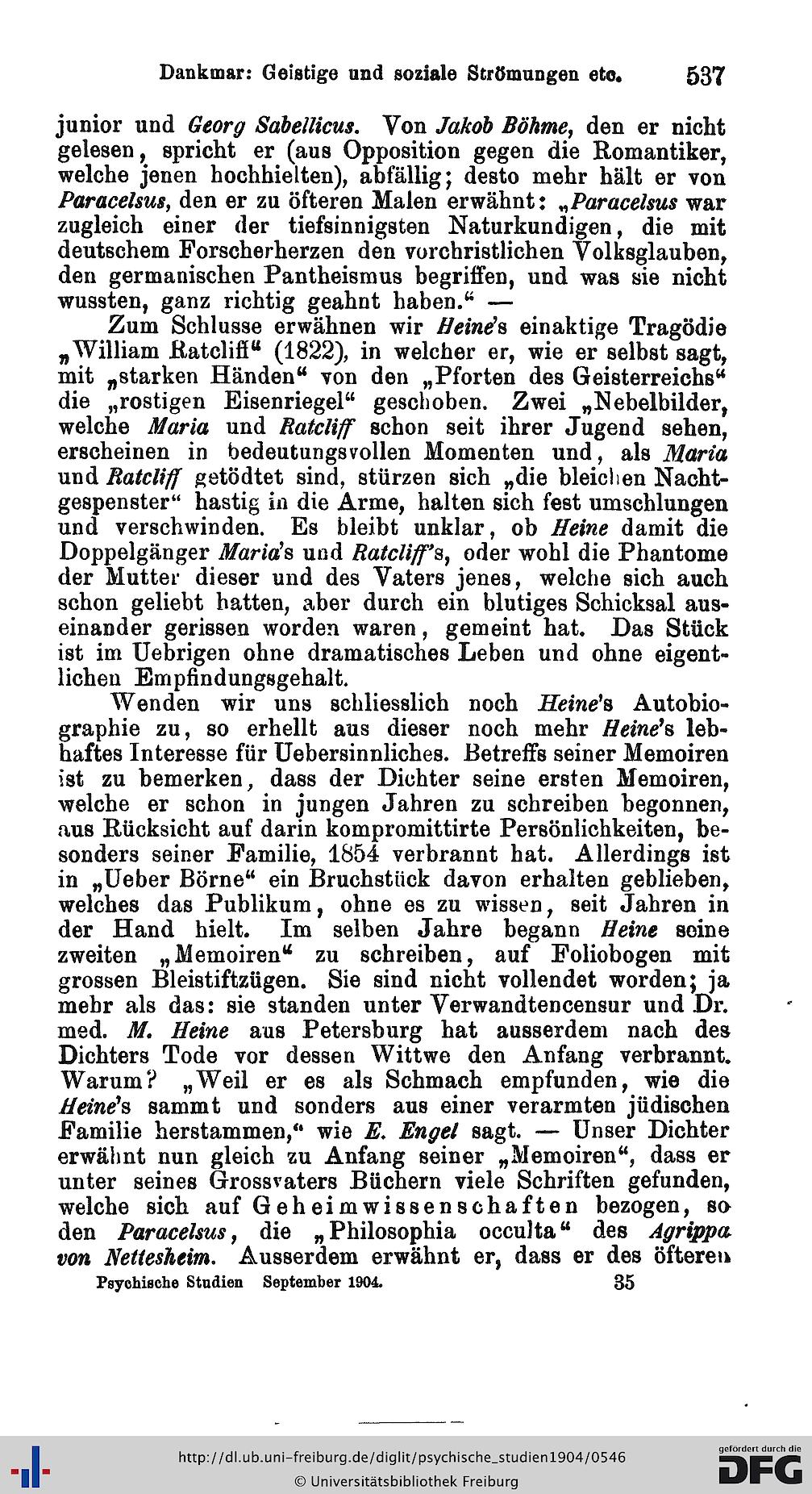 Dankmar: Geistige und soziale Strömungen etc. 537

junior und Georg Sabellicus. Von Jakob Böhme, den er nicht gelesen, spricht er (aus Opposition gegen die Romantiker, welche jenen hochhielten), abfällig; desto mehr hält er von Paracelsus, den er zu öfteren Malen erwähnt: „Paracelsus war zugleich einer der tiefsinnigsten Naturkundigen, die mit deutschem Forscherherzen den vorchristlichen Volksglauben, den germanischen Pantheismus begriffen, und was sie nicht wussten, ganz richtig geahnt haben.“ —

Zum Schlusse erwähnen wir Heine's einaktige Tragödie „William Ratcliff“ (1822), in welcher er, wie er selbst sagt, mit „starken Händen“ von den „Pforten des Geisterreichs“ die „rostigen Eisenriegel“ geschoben. Zwei „Nebelbilder, welche Maria und Ratcliff schon seit ihrer Jugend sehen, erscheinen in bedeutungsvollen Momenten und, als Maria und Ratcliff getödtet sind, stürzen sich „die bleichen Nachtgespenster“ hastig in die Arme, halten sich fest umschlungen und verschwinden. Es bleibt unklar, ob Heine damit die Doppelgänger Maria's und Ratcliff's, oder wohl die Phantome der Mutter dieser und des Vaters jenes, welche sich auch schon geliebt hatten, aber durch ein blutiges Schicksal auseinander gerissen worden waren, gemeint hat. Das Stück ist im Uebrigen ohne dramatisches Leben und ohne eigentlichen Empfindungsgehalt.

Wenden wir uns schliesslich noch Heine's Autobiographie zu, so erhellt aus dieser noch mehr Heine's lebhaftes Interesse für Uebersinnliches. Betreffs seiner Memoiren ist zu bemerken, dass der Dichter seine ersten Memoiren, welche er schon in jungen Jahren zu schreiben begonnen, aus Rücksicht auf darin kompromittirte Persönlichkeiten, besonders seiner Familie, 1854 verbrannt hat. Allerdings ist in „Ueber Börne“ ein Bruchstück davon erhalten geblieben, welches das Publikum, ohne es zu wissen, seit Jahren in der Hand hielt. Im selben Jahre begann Heine seine zweiten „Memoiren“ zu schreiben, auf Foliobogen mit grossen Bleistiftzügen. Sie sind nicht vollendet worden; ja mehr als das: sie standen unter Verwandtencensur und Dr. med. M. Heine aus Petersburg hat ausserdem nach des Dichters Tode vor dessen Wittwe den Anfang verbrannt. Warum? „Weil er es als Schmach empfunden, wie die Heine's sammt und sonders aus einer verarmten jüdischen Familie herstammen,“ wie E. Engel sagt. — Unser Dichter erwähnt nun gleich zu Anfang seiner „Memoiren“, dass er unter seines Grossvaters Büchern viele Schriften gefunden, welche sich auf Geheimwissenschaften bezogen, so den Paracelsus, die „Philosophia occulta“ des Agrippa von Nettesheim. Ausserdem erwähnt er, dass er des öfteren

Psychische Studien September 1904. 35

http://dl.ub.uni-freiburg.de/diglit/psychische_studien1904/0546
© Universitätsbibliothek Freiburg
gefördert durch die DFG